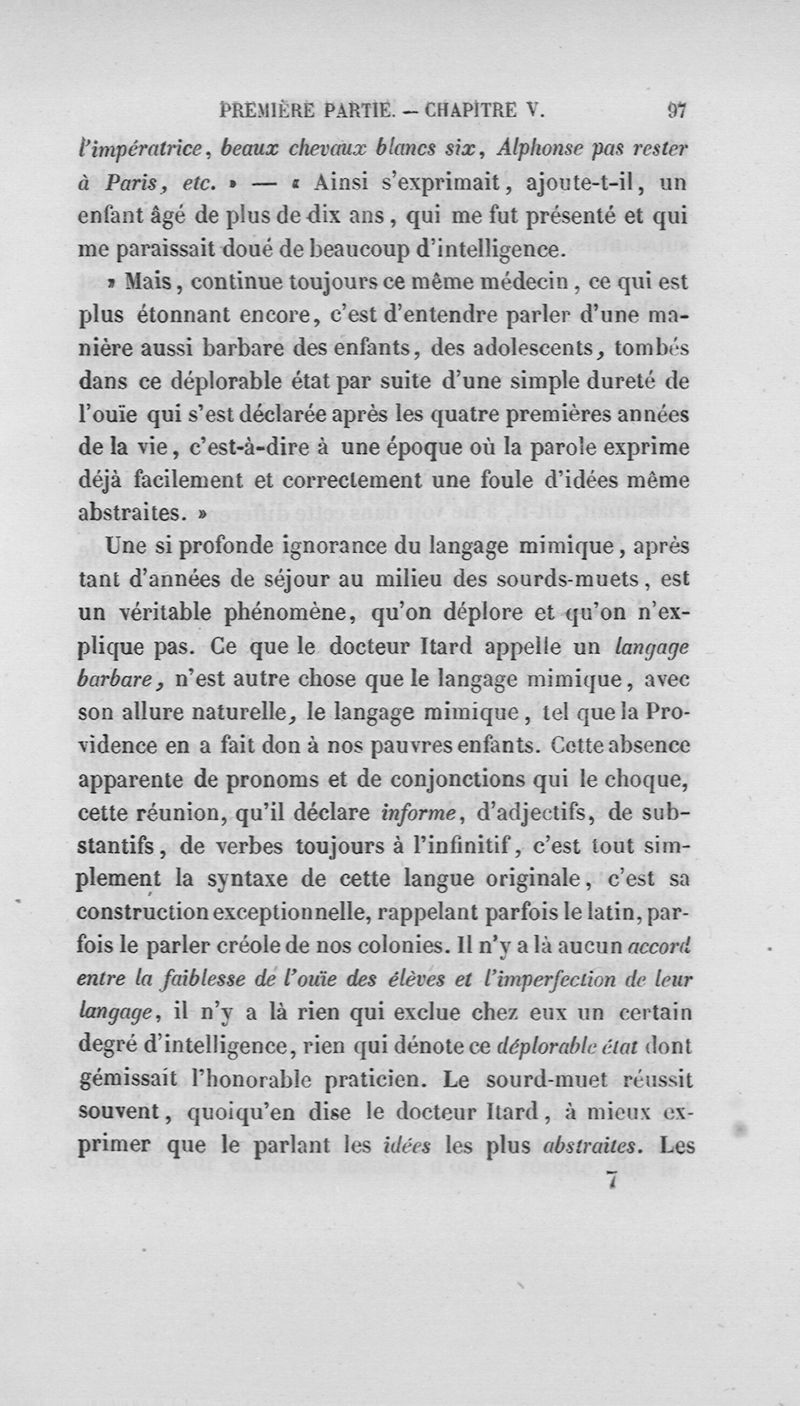 PREMIÈRE PARTIE. — CHAPITRE V. 97

l'impératrice, beaux chevaux blancs six, Alphonse pas rester à Paris, etc. » — « Ainsi s'exprimait, ajoute-t-il, un enfant âgé de plus de dix ans, qui me fut présenté et qui me paraissait doué de beaucoup d'intelligence.

» Mais, continue toujours ce même médecin, ce qui est plus étonnant encore, c'est d'entendre parler d'une manière aussi barbare des enfants, des adolescents, tombés dans ce déplorable état par suite d'une simple dureté de l'ouïe qui s'est déclarée après les quatre premières années de la vie, c'est-à-dire à une époque où la parole exprime déjà facilement et correctement une foule d'idées même abstraites. »

Une si profonde ignorance du langage mimique, après tant d'années de séjour au milieu des sourds-muets, est un véritable phénomène, qu'on déplore et qu'on n'explique pas. Ce que le docteur Itard appelle un langage barbare, n'est autre chose que le langage mimique, avec son allure naturelle, le langage mimique, tel que la Providence en a fait don à nos pauvres enfants. Cette absence apparente de pronoms et de conjonctions qui le choque, cette réunion, qu'il déclare informe, d'adjectifs, de substantifs, de verbes toujours à l'infinitif, c'est tout simplement la syntaxe de cette langue originale, c'est sa construction exceptionnelle, rappelant parfois le latin, parfois le parler créole de nos colonies. Il n'y a là aucun accord entre la faiblesse de l'ouïe des élèves et l'imperfection de leur langage, il n'y a là rien qui exclue chez eux un certain degré d'intelligence, rien qui dénote ce déplorable état dont gémissait l'honorable praticien. Le sourd-muet réussit souvent, quoiqu'en dise le docteur Itard, à mieux exprimer que le parlant les idées les plus abstraites. Les

7